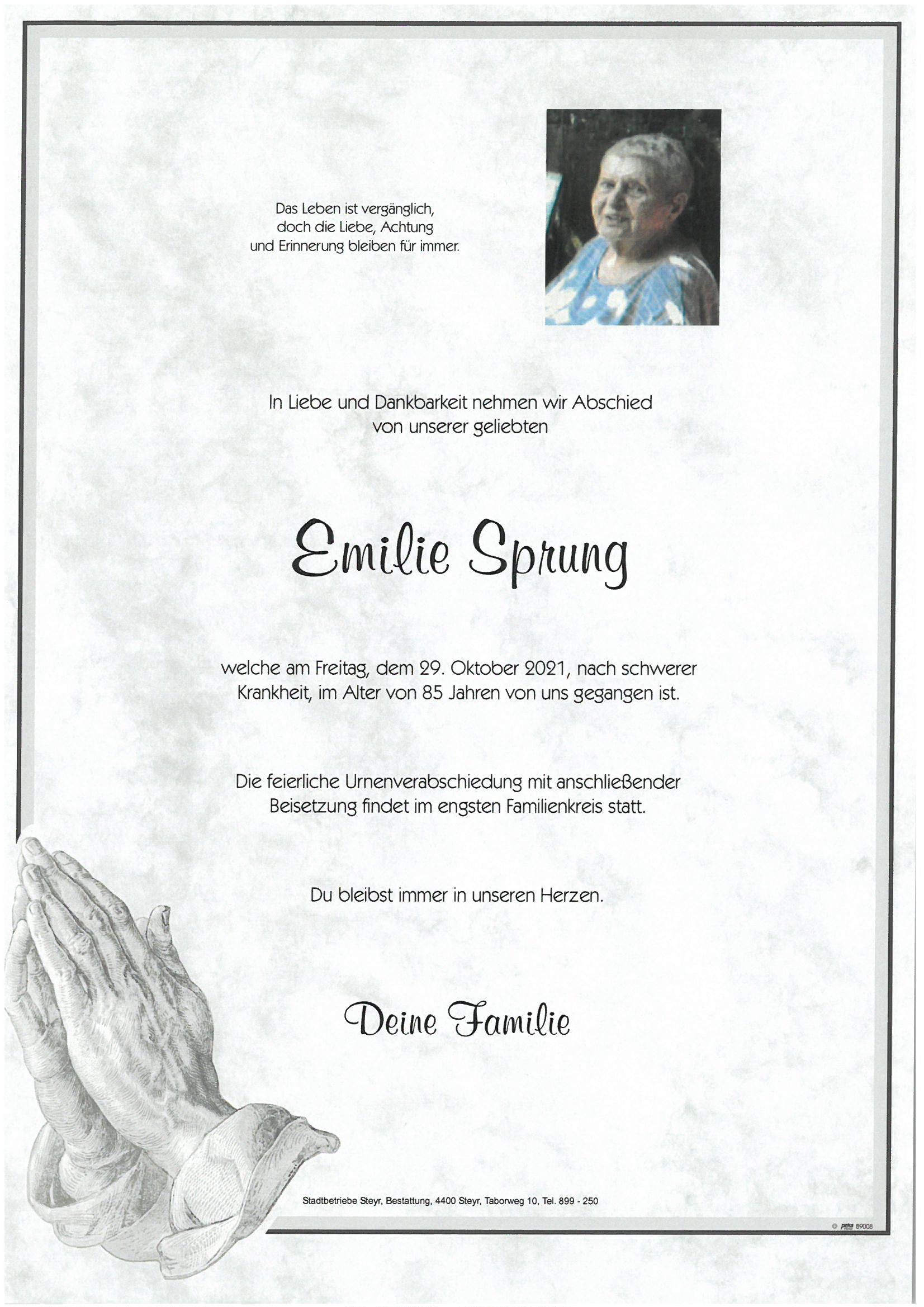 Das Leben ist vergänglich,
doch die Liebe, Achtung
und Erinnerung bleiben für immer.

In Liebe und Dankbarkeit nehmen wir Abschied
von unserer geliebten

Emilie Sprung

welche am Freitag, dem 29. Oktober 2021, nach schwerer
Krankheit, im Alter von 85 Jahren von uns gegangen ist.

Die feierliche Urnenverabschiedung mit anschließender
Beisetzung findet im engsten Familienkreis statt.

Du bleibst immer in unseren Herzen.

Deine Familie

Stadtbetriebe Steyr, Bestattung, 4400 Steyr, Taborweg 10, Tel. 899 - 250

© peka 89008